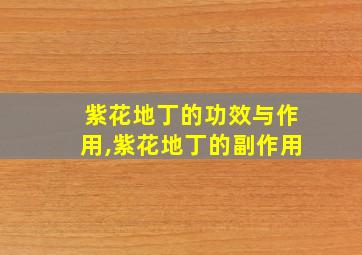 紫花地丁的功效与作用,紫花地丁的副作用